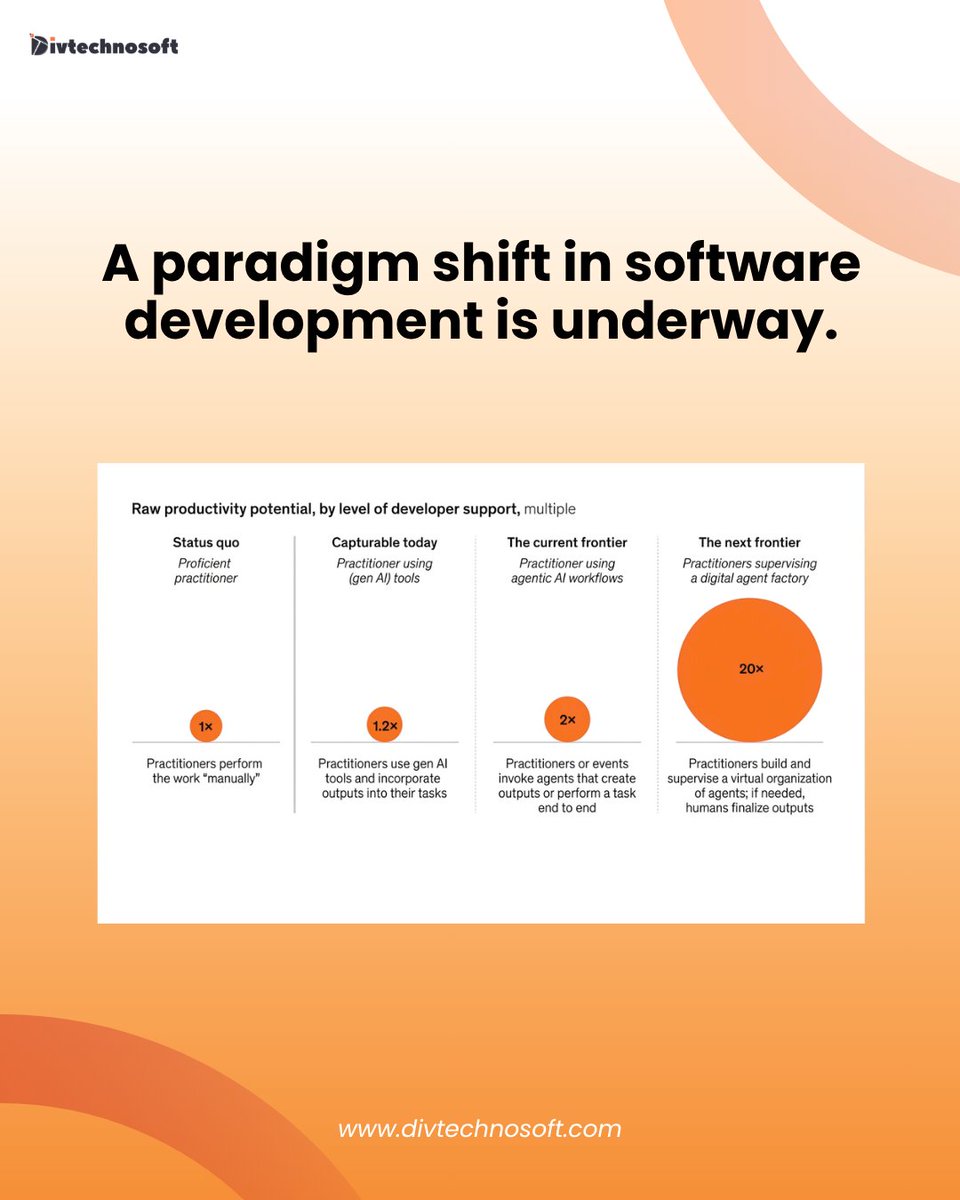 Divtechnosoft

A paradigm shift in software development is underway.

Raw productivity potential, by level of developer support, multiple

Status quo
Proficient practitioner
1×
Practitioners perform the work "manually"

Capturable today
Practitioner using (gen AI) tools
1.2×
Practitioners use gen AI tools and incorporate outputs into their tasks

The current frontier
Practitioner using agentic AI workflows
2×
Practitioners or events invoke agents that create outputs or perform a task end to end

The next frontier
Practitioners supervising a digital agent factory
20×
Practitioners build and supervise a virtual organization of agents; if needed, humans finalize outputs

www.divtechnosoft.com